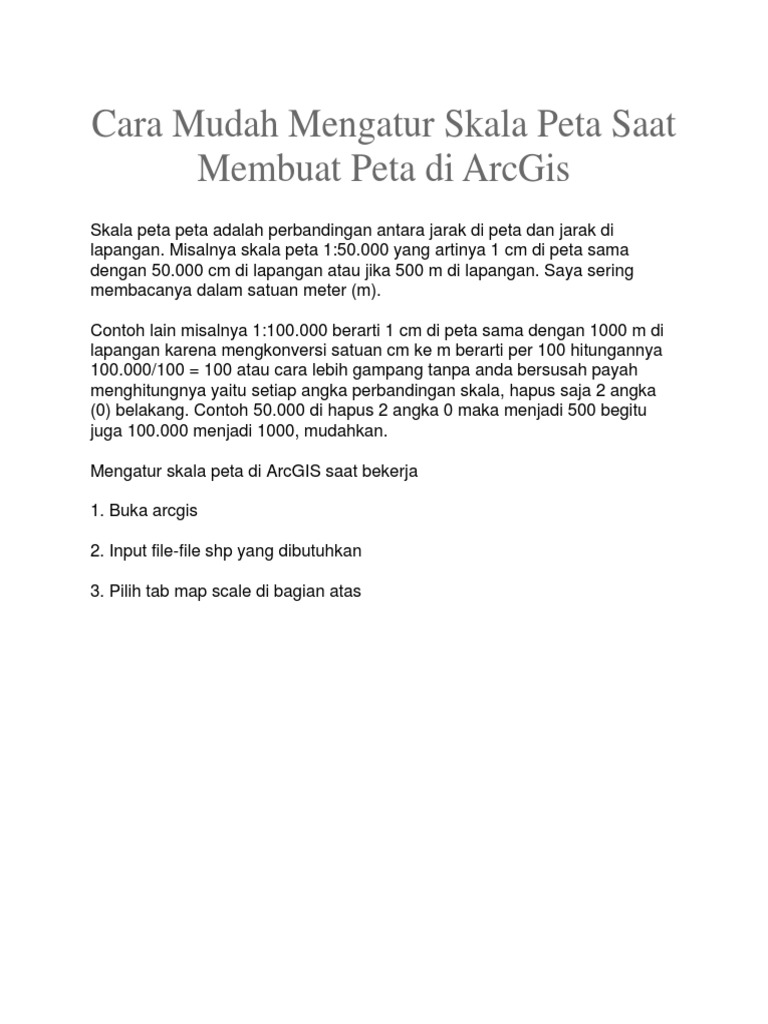 Cara Mudah Mengatur Skala Peta Saat Membuat Peta di ArcGis

Skala peta peta adalah perbandingan antara jarak di peta dan jarak di lapangan. Misalnya skala peta 1:50.000 yang artinya 1 cm di peta sama dengan 50.000 cm di lapangan atau jika 500 m di lapangan. Saya sering membacanya dalam satuan meter (m).

Contoh lain misalnya 1:100.000 berarti 1 cm di peta sama dengan 1000 m di lapangan karena mengkonversi satuan cm ke m berarti per 100 hitungannya 100.000/100 = 100 atau cara lebih gampang tanpa anda bersusah payah menghitungnya yaitu setiap angka perbandingan skala, hapus saja 2 angka (0) belakang. Contoh 50.000 di hapus 2 angka 0 maka menjadi 500 begitu juga 100.000 menjadi 1000, mudahkan.

Mengatur skala peta di ArcGIS saat bekerja

1. Buka arcgis

2. Input file-file shp yang dibutuhkan

3. Pilih tab map scale di bagian atas